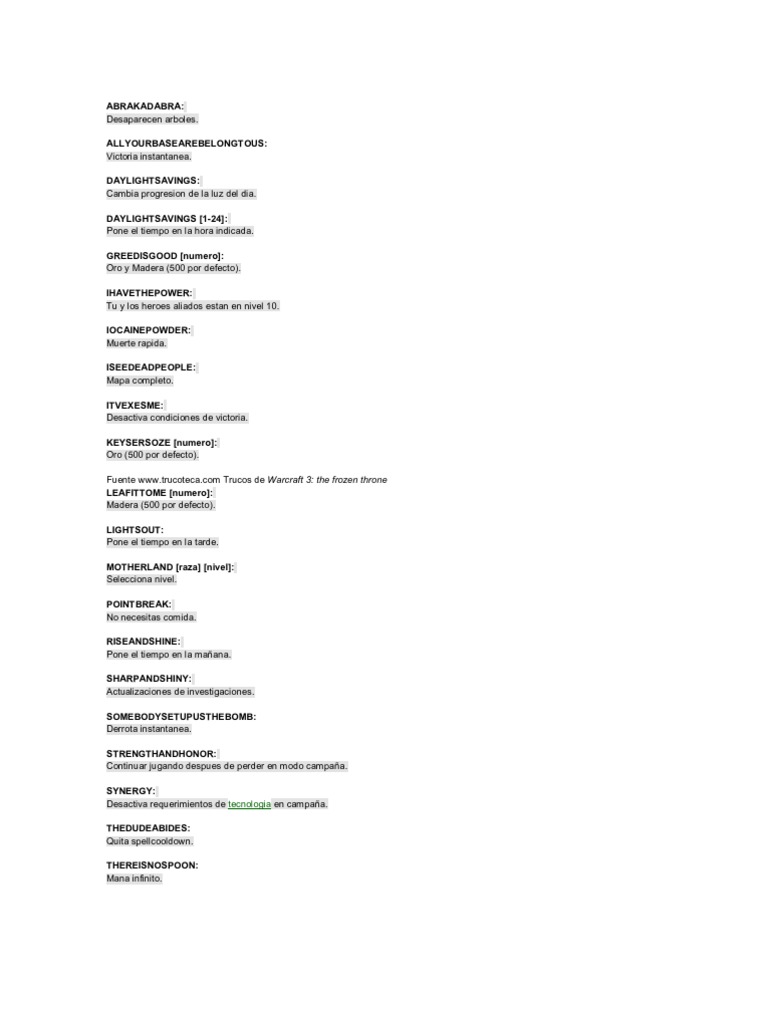 ABRAKADABRA:
Desaparecen arboles.

ALLYOURBASEAREBELONGTOUS:
Victoria instantanea.

DAYLIGHTSAVINGS:
Cambia progresion de la luz del dia.

DAYLIGHTSAVINGS [1-24]:
Pone el tiempo en la hora indicada.

GREEDISGOOD [numero]:
Oro y Madera (500 por defecto).

IHAVETHEPOWER:
Tu y los heroes aliados estan en nivel 10.

IOCAINEPOWDER:
Muerte rapida.

ISEEDEADPEOPLE:
Mapa completo.

ITVEXESME:
Desactiva condiciones de victoria.

KEYSERSOZE [numero]:
Oro (500 por defecto).

Fuente www.trucoteca.com Trucos de Warcraft 3: the frozen throne
LEAFITTOME [numero]:
Madera (500 por defecto).

LIGHTSOUT:
Pone el tiempo en la tarde.

MOTHERLAND [raza] [nivel]:
Selecciona nivel.

POINTBREAK:
No necesitas comida.

RISEANDSHINE:
Pone el tiempo en la mañana.

SHARPANDSHINY:
Actualizaciones de investigaciones.

SOMEBODYSETUPUSTHEBOMB:
Derrota instantanea.

STRENGTHANDHONOR:
Continuar jugando despues de perder en modo campaña.

SYNERGY:
Desactiva requerimientos de tecnologia en campaña.

THEDUDEABIDES:
Quita spellcooldown.

THEREISNOSPOON:
Mana infinito.